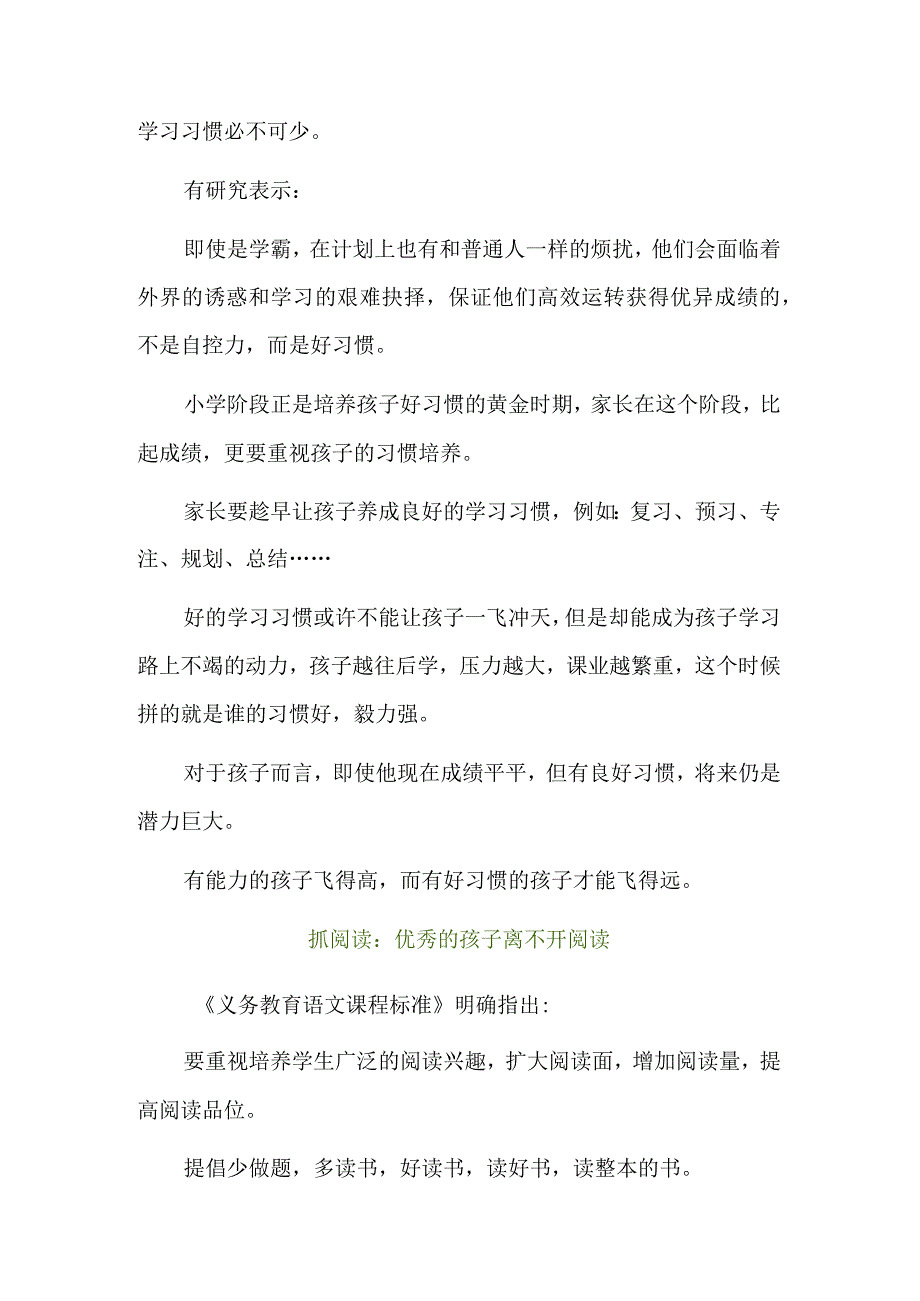 学习习惯必不可少。

有研究表示：

即使是学霸，在计划上也有和普通人一样的烦扰，他们会面临着外界的诱惑和学习的艰难抉择，保证他们高效运转获得优异成绩的，不是自控力，而是好习惯。

小学阶段正是培养孩子好习惯的黄金时期，家长在这个阶段，比起成绩，更要重视孩子的习惯培养。

家长要趁早让孩子养成良好的学习习惯，例如：复习、预习、专注、规划、总结……

好的学习习惯或许不能让孩子一飞冲天，但是却能成为孩子学习路上不竭的动力，孩子越往后学，压力越大，课业越繁重，这个时候拼的就是谁的习惯好，毅力强。

对于孩子而言，即使他现在成绩平平，但有良好习惯，将来仍是潜力巨大。

有能力的孩子飞得高，而有好习惯的孩子才能飞得远。

抓阅读：优秀的孩子离不开阅读

《义务教育语文课程标准》明确指出：

要重视培养学生广泛的阅读兴趣，扩大阅读面，增加阅读量，提高阅读品位。

提倡少做题，多读书，好读书，读好书，读整本的书。